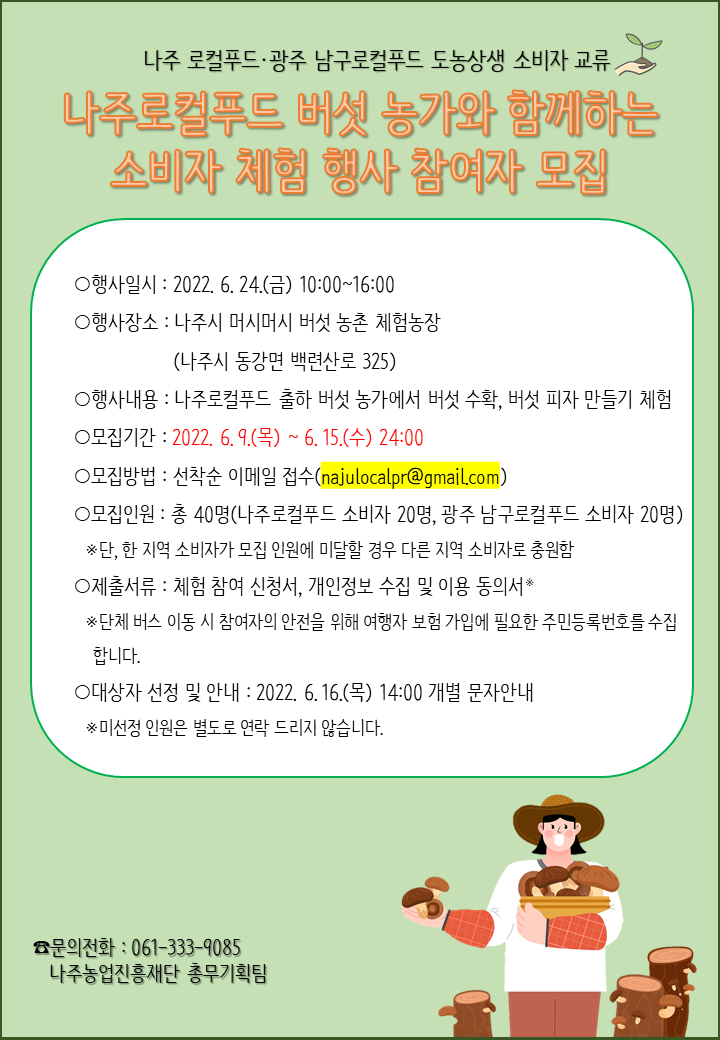 나주 로컬푸드·광주 남구로컬푸드 도농상생 소비자 교류

나주로컬푸드 버섯 농가와 함께하는 소비자 체험 행사 참여자 모집

○행사일시 : 2022. 6. 24.(금) 10:00~16:00

○행사장소 : 나주시 머시머시 버섯 농촌 체험농장
(나주시 동강면 백련산로 325)

○행사내용 : 나주로컬푸드 출하 버섯 농가에서 버섯 수확, 버섯 피자 만들기 체험

○모집기간 : 2022. 6. 9.(목) ~ 6. 15.(수) 24:00

○모집방법 : 선착순 이메일 접수(najulocalpr@gmail.com)

○모집인원 : 총 40명(나주로컬푸드 소비자 20명, 광주 남구로컬푸드 소비자 20명)
※단, 한 지역 소비자가 모집 인원에 미달할 경우 다른 지역 소비자로 충원함

○제출서류 : 체험 참여 신청서, 개인정보 수집 및 이용 동의서*
※단체 버스 이동 시 참여자의 안전을 위해 여행자 보험 가입에 필요한 주민등록번호를 수집합니다.

○대상자 선정 및 안내 : 2022. 6. 16.(목) 14:00 개별 문자안내
※미선정 인원은 별도로 연락 드리지 않습니다.

☎문의전화 : 061-333-9085
나주농업진흥재단 총무기획팀